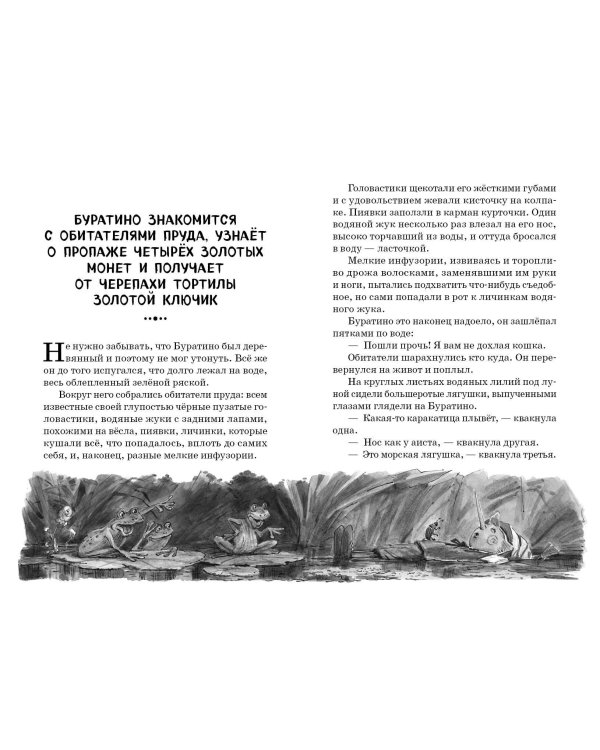 БУРАТИНО ЗНАКОМИТСЯ С ОБИТАТЕЛЯМИ ПРУДА, УЗНАЁТ О ПРОПАЖЕ ЧЕТЫРЁХ ЗОЛОТЫХ МОНЕТ И ПОЛУЧАЕТ ОТ ЧЕРЕПАХИ ТОРТИЛЫ ЗОЛОТОЙ КЛЮЧИК

Не нужно забывать, что Буратино был деревянный и поэтому не мог утонуть. Всё же он до того испугался, что долго лежал на воде, весь облепленный зелёной ряской.

Вокруг него собрались обитатели пруда: всем известные своей глупостью чёрные пузатые головастики, водяные жуки с задними лапами, похожими на вёсла, пиявки, личинки, которые кушали всё, что попадалось, вплоть до самих себя, и, наконец, разные мелкие инфузории.

Головастики щекотали его жёсткими губами и с удовольствием жевали кисточку на колпаке. Пиявки заползли в карман курточки. Один водяной жук несколько раз влезал на его нос, высоко торчавший из воды, и оттуда бросался в воду — ласточкой.

Мелкие инфузории, извиваясь и торопливо дрожа волосками, заменявшими им руки и ноги, пытались подхватить что-нибудь съедобное, но сами попадали в рот к личинкам водяного жука.

Буратино это наконец надоело, он зашлёпал пятками по воде:

— Пошли прочь! Я вам не дохлая кошка.

Обитатели шарахнулись кто куда. Он перевернулся на живот и поплыл.

На круглых листьях водяных лилий под луной сидели большеротые лягушки, выпученными глазами глядели на Буратино.

— Какая-то каракатица плывёт, — квакнула одна.

— Нос как у аиста, — квакнула другая.

— Это морская лягушка, — квакнула третья.